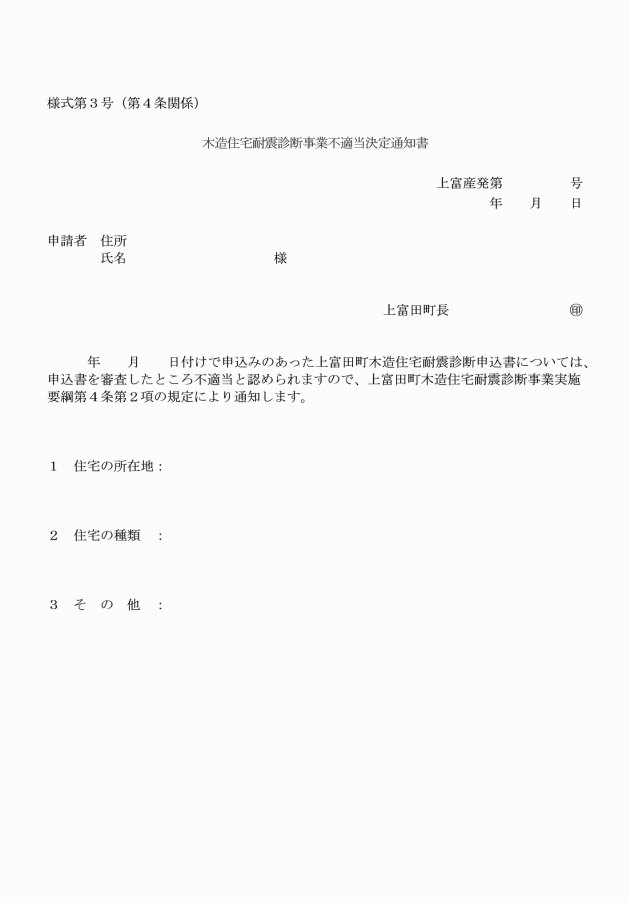 様式第３号（第４条関係）

木造住宅耐震診断事業不適当決定通知書

上富産発第　　　　号
年　　月　　日

申請者　住所
氏名　　　　　　　　　　様

上富田町長　　　　　　　　㊞

年　　月　　日付けで申込みのあった上富田町木造住宅耐震診断申込書については、申込書を審査したところ不適当と認められますので、上富田町木造住宅耐震診断事業実施要綱第４条第２項の規定により通知します。

１　住宅の所在地：

２　住宅の種類　：

３　そ　の　他　：